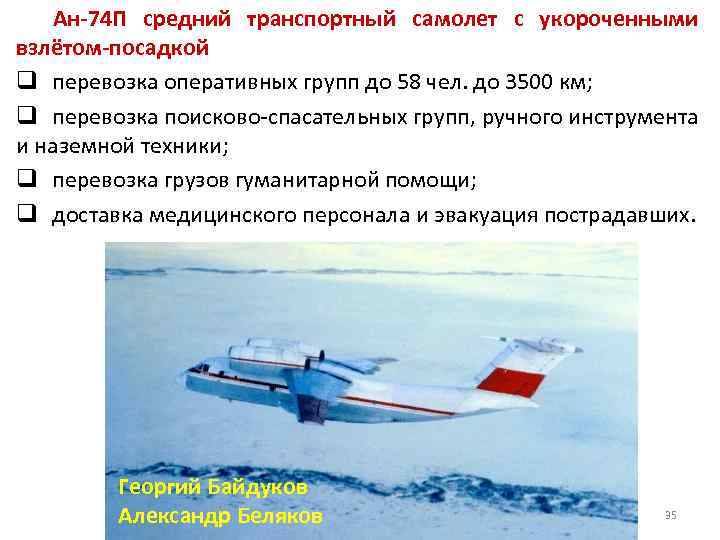 Ан-74П средний транспортный самолет с укороченными взлётом-посадкой

❑ перевозка оперативных групп до 58 чел. до 3500 км;

❑ перевозка поисково-спасательных групп, ручного инструмента и наземной техники;

❑ перевозка грузов гуманитарной помощи;

❑ доставка медицинского персонала и эвакуация пострадавших.

Георгий Байдуков
Александр Беляков

35